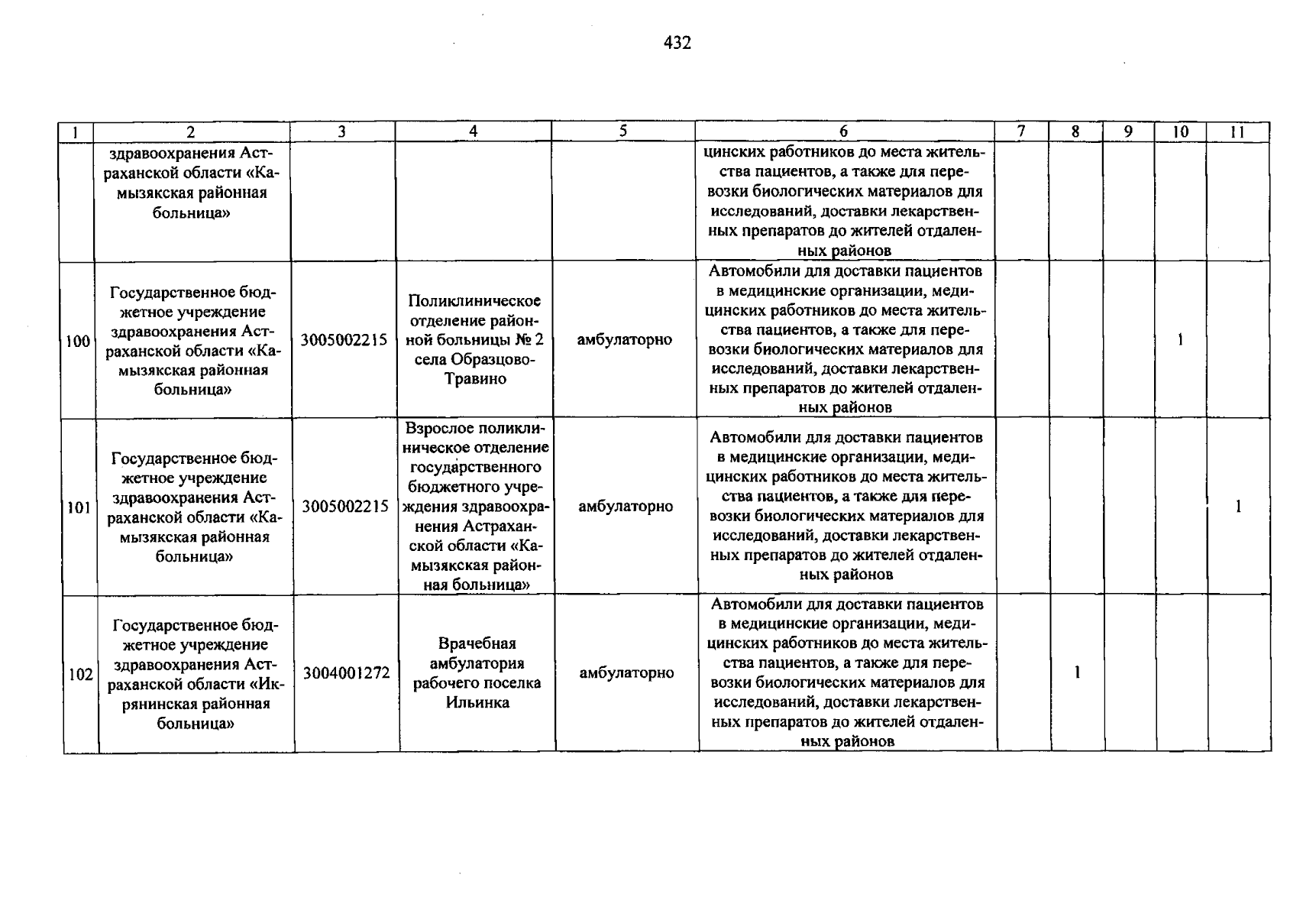 432

| 1 | 2 | 3 | 4 | 5 | 6 | 7 | 8 | 9 | 10 | 11 |
|---|---|---|---|---|---|---|---|---|---|---|
| | здравоохранения Астраханской области «Камызякская районная больница» | | | | цинских работников до места жительства пациентов, а также для перевозки биологических материалов для исследований, доставки лекарственных препаратов до жителей отдаленных районов | | | | | |
| 100 | Государственное бюджетное учреждение здравоохранения Астраханской области «Камызякская районная больница» | 3005002215 | Поликлиническое отделение районной больницы № 2 села Образцово-Травино | амбулаторно | Автомобили для доставки пациентов в медицинские организации, медицинских работников до места жительства пациентов, а также для перевозки биологических материалов для исследований, доставки лекарственных препаратов до жителей отдаленных районов | | | | 1 | |
| 101 | Государственное бюджетное учреждение здравоохранения Астраханской области «Камызякская районная больница» | 3005002215 | Взрослое поликлиническое отделение государственного бюджетного учреждения здравоохранения Астраханской области «Камызякская районная больница» | амбулаторно | Автомобили для доставки пациентов в медицинские организации, медицинских работников до места жительства пациентов, а также для перевозки биологических материалов для исследований, доставки лекарственных препаратов до жителей отдаленных районов | | | | | 1 |
| 102 | Государственное бюджетное учреждение здравоохранения Астраханской области «Икрянинская районная больница» | 3004001272 | Врачебная амбулатория рабочего поселка Ильинка | амбулаторно | Автомобили для доставки пациентов в медицинские организации, медицинских работников до места жительства пациентов, а также для перевозки биологических материалов для исследований, доставки лекарственных препаратов до жителей отдаленных районов | | 1 | | | |